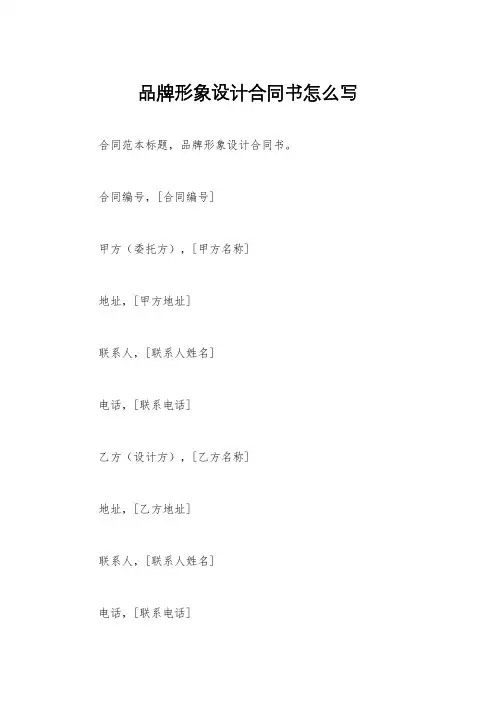 品牌形象设计合同书怎么写

合同范本标题，品牌形象设计合同书。

合同编号，[合同编号]

甲方（委托方），[甲方名称]

地址，[甲方地址]

联系人，[联系人姓名]

电话，[联系电话]

乙方（设计方），[乙方名称]

地址，[乙方地址]

联系人，[联系人姓名]

电话，[联系电话]